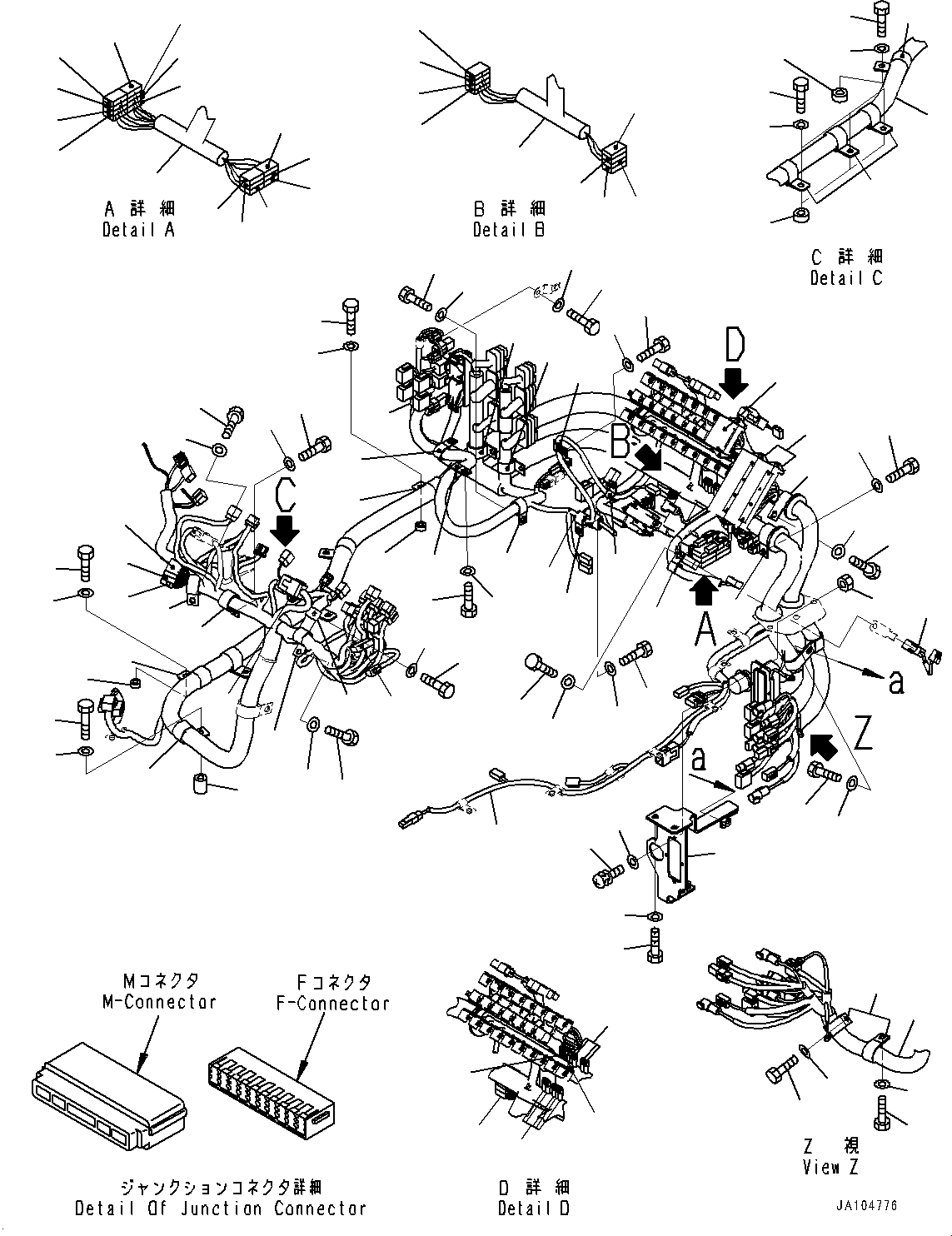 A 詳 細
Detail A

B 詳 細
Detail B

C 詳 細
Detail C

D

B

C

A

a

Z

a

Mコネクタ
M-Connector

Fコネクタ
F-Connector

ジャンクションコネクタ詳細
Detail Of Junction Connector

D 詳 細
Detail D

Z 視
View Z

JA104776